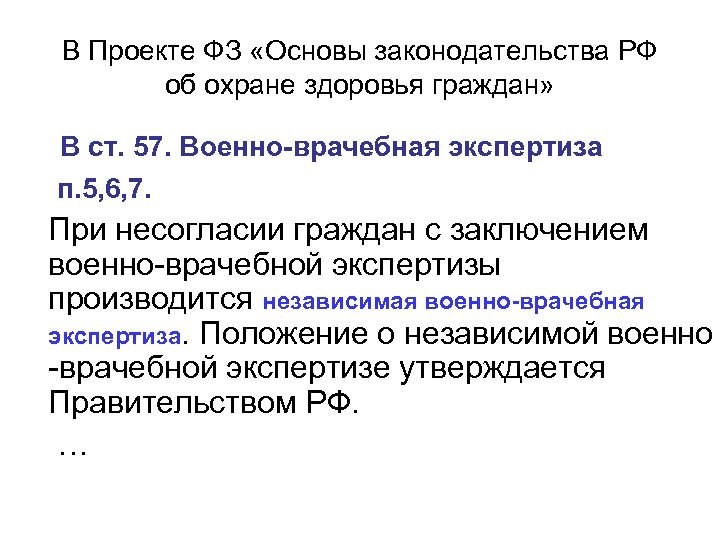 В Проекте ФЗ «Основы законодательства РФ об охране здоровья граждан»

В ст. 57. Военно-врачебная экспертиза

п.5,6,7.

При несогласии граждан с заключением военно-врачебной экспертизы производится независимая военно-врачебная экспертиза. Положение о независимой военно -врачебной экспертизе утверждается Правительством РФ.

…